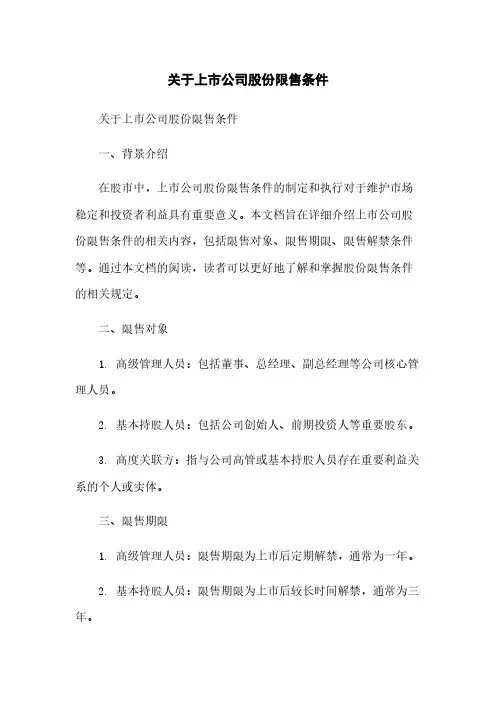 关于上市公司股份限售条件

关于上市公司股份限售条件

一、背景介绍

在股市中，上市公司股份限售条件的制定和执行对于维护市场稳定和投资者利益具有重要意义。本文档旨在详细介绍上市公司股份限售条件的相关内容，包括限售对象、限售期限、限售解禁条件等。通过本文档的阅读，读者可以更好地了解和掌握股份限售条件的相关规定。

二、限售对象

1. 高级管理人员：包括董事、总经理、副总经理等公司核心管理人员。

2. 基本持股人员：包括公司创始人、前期投资人等重要股东。

3. 高度关联方：指与公司高管或基本持股人员存在重要利益关系的个人或实体。

三、限售期限

1. 高级管理人员：限售期限为上市后定期解禁，通常为一年。

2. 基本持股人员：限售期限为上市后较长时间解禁，通常为三年。